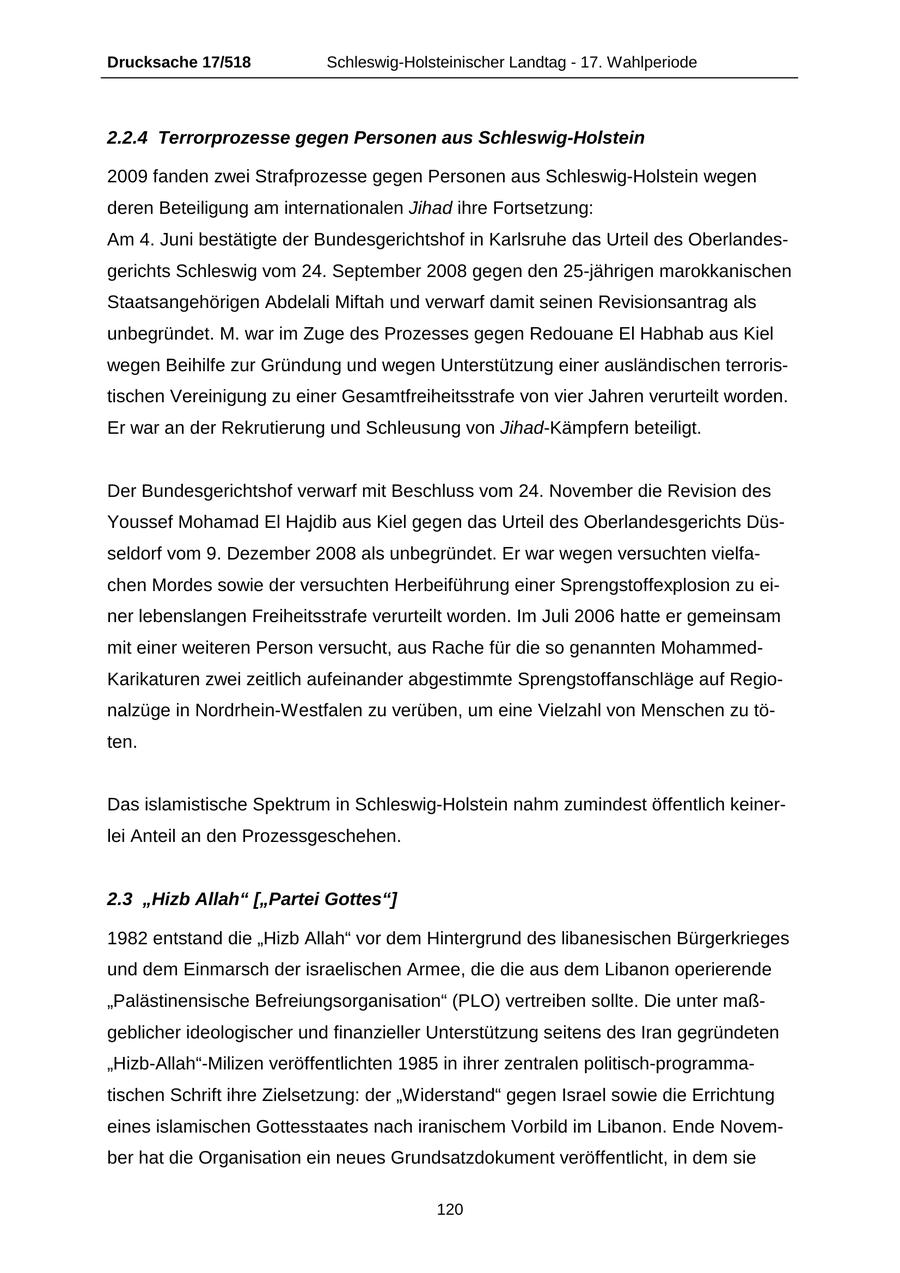 Drucksache 17/518 Schleswig-Holsteinischer Landtag - 17. Wahlperiode

2.2.4 Terrorprozesse gegen Personen aus Schleswig-Holstein

2009 fanden zwei Strafprozesse gegen Personen aus Schleswig-Holstein wegen deren Beteiligung am internationalen Jihad ihre Fortsetzung:
Am 4. Juni bestätigte der Bundesgerichtshof in Karlsruhe das Urteil des Oberlandesgerichts Schleswig vom 24. September 2008 gegen den 25-jährigen marokkanischen Staatsangehörigen Abdelali Miftah und verwarf damit seinen Revisionsantrag als unbegründet. M. war im Zuge des Prozesses gegen Redouane El Habhab aus Kiel wegen Beihilfe zur Gründung und wegen Unterstützung einer ausländischen terroristischen Vereinigung zu einer Gesamtfreiheitsstrafe von vier Jahren verurteilt worden. Er war an der Rekrutierung und Schleusung von Jihad-Kämpfern beteiligt.

Der Bundesgerichtshof verwarf mit Beschluss vom 24. November die Revision des Youssef Mohamad El Hajdib aus Kiel gegen das Urteil des Oberlandesgerichts Düsseldorf vom 9. Dezember 2008 als unbegründet. Er war wegen versuchten vielfachen Mordes sowie der versuchten Herbeiführung einer Sprengstoffexplosion zu einer lebenslangen Freiheitsstrafe verurteilt worden. Im Juli 2006 hatte er gemeinsam mit einer weiteren Person versucht, aus Rache für die so genannten Mohammed-Karikaturen zwei zeitlich aufeinander abgestimmte Sprengstoffanschläge auf Regionalzüge in Nordrhein-Westfalen zu verüben, um eine Vielzahl von Menschen zu töten.

Das islamistische Spektrum in Schleswig-Holstein nahm zumindest öffentlich keinerlei Anteil an den Prozessgeschehen.

2.3 „Hizb Allah“ [„Partei Gottes“]

1982 entstand die „Hizb Allah“ vor dem Hintergrund des libanesischen Bürgerkrieges und dem Einmarsch der israelischen Armee, die die aus dem Libanon operierende „Palästinensische Befreiungsorganisation“ (PLO) vertreiben sollte. Die unter maßgeblicher ideologischer und finanzieller Unterstützung seitens des Iran gegründeten „Hizb-Allah“-Milizen veröffentlichten 1985 in ihrer zentralen politisch-programmatischen Schrift ihre Zielsetzung: der „Widerstand“ gegen Israel sowie die Errichtung eines islamischen Gottesstaates nach iranischem Vorbild im Libanon. Ende November hat die Organisation ein neues Grundsatzdokument veröffentlicht, in dem sie

120